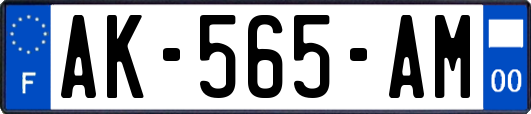 F
AK-565-AM
00